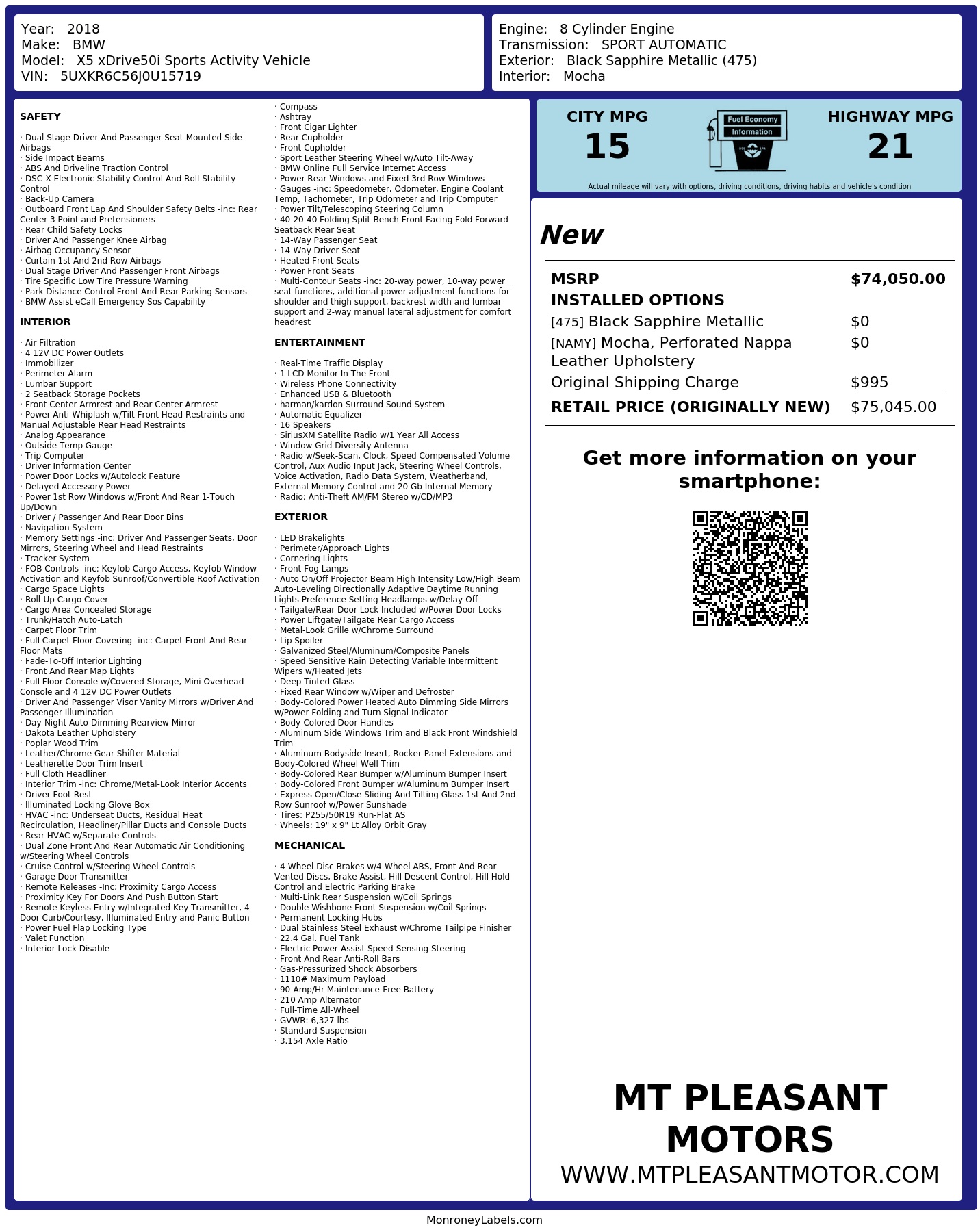 Year: 2018
Make: BMW
Model: X5 xDrive50i Sports Activity Vehicle
VIN: 5UXKR6C56J0U15719

Engine: 8 Cylinder Engine
Transmission: SPORT AUTOMATIC
Exterior: Black Sapphire Metallic (475)
Interior: Mocha

SAFETY

· Dual Stage Driver And Passenger Seat-Mounted Side Airbags
· Side Impact Beams
· ABS And Driveline Traction Control
· DSC-X Electronic Stability Control And Roll Stability Control
· Back-Up Camera
· Outboard Front Lap And Shoulder Safety Belts -inc: Rear Center 3 Point and Pretensioners
· Rear Child Safety Locks
· Driver And Passenger Knee Airbag
· Airbag Occupancy Sensor
· Curtain 1st And 2nd Row Airbags
· Dual Stage Driver And Passenger Front Airbags
· Tire Specific Low Tire Pressure Warning
· Park Distance Control Front And Rear Parking Sensors
· BMW Assist eCall Emergency Sos Capability

INTERIOR

· Air Filtration
· 4 12V DC Power Outlets
· Immobilizer
· Perimeter Alarm
· Lumbar Support
· 2 Seatback Storage Pockets
· Front Center Armrest and Rear Center Armrest
· Power Anti-Whiplash w/Tilt Front Head Restraints and Manual Adjustable Rear Head Restraints
· Analog Appearance
· Outside Temp Gauge
· Trip Computer
· Driver Information Center
· Power Door Locks w/Autolock Feature
· Delayed Accessory Power
· Power 1st Row Windows w/Front And Rear 1-Touch Up/Down
· Driver / Passenger And Rear Door Bins
· Navigation System
· Memory Settings -inc: Driver And Passenger Seats, Door Mirrors, Steering Wheel and Head Restraints
· Tracker System
· FOB Controls -inc: Keyfob Cargo Access, Keyfob Window Activation and Keyfob Sunroof/Convertible Roof Activation
· Cargo Space Lights
· Roll-Up Cargo Cover
· Cargo Area Concealed Storage
· Trunk/Hatch Auto-Latch
· Carpet Floor Trim
· Full Carpet Floor Covering -inc: Carpet Front And Rear Floor Mats
· Fade-To-Off Interior Lighting
· Front And Rear Map Lights
· Full Floor Console w/Covered Storage, Mini Overhead Console and 4 12V DC Power Outlets
· Driver And Passenger Visor Vanity Mirrors w/Driver And Passenger Illumination
· Day-Night Auto-Dimming Rearview Mirror
· Dakota Leather Upholstery
· Poplar Wood Trim
· Leather/Chrome Gear Shifter Material
· Leatherette Door Trim Insert
· Full Cloth Headliner
· Interior Trim -inc: Chrome/Metal-Look Interior Accents
· Driver Foot Rest
· Illuminated Locking Glove Box
· HVAC -inc: Underseat Ducts, Residual Heat Recirculation, Headliner/Pillar Ducts and Console Ducts
· Rear HVAC w/Separate Controls
· Dual Zone Front And Rear Automatic Air Conditioning w/Steering Wheel Controls
· Cruise Control w/Steering Wheel Controls
· Garage Door Transmitter
· Remote Releases -Inc: Proximity Cargo Access
· Proximity Key For Doors And Push Button Start
· Remote Keyless Entry w/Integrated Key Transmitter, 4 Door Curb/Courtesy, Illuminated Entry and Panic Button
· Power Fuel Flap Locking Type
· Valet Function
· Interior Lock Disable

· Compass
· Ashtray
· Front Cigar Lighter
· Rear Cupholder
· Front Cupholder
· Sport Leather Steering Wheel w/Auto Tilt-Away
· BMW Online Full Service Internet Access
· Power Rear Windows and Fixed 3rd Row Windows
· Gauges -inc: Speedometer, Odometer, Engine Coolant Temp, Tachometer, Trip Odometer and Trip Computer
· Power Tilt/Telescoping Steering Column
· 40-20-40 Folding Split-Bench Front Facing Fold Forward Seatback Rear Seat
· 14-Way Passenger Seat
· 14-Way Driver Seat
· Heated Front Seats
· Power Front Seats
· Multi-Contour Seats -inc: 20-way power, 10-way power seat functions, additional power adjustment functions for shoulder and thigh support, backrest width and lumbar support and 2-way manual lateral adjustment for comfort headrest

ENTERTAINMENT

· Real-Time Traffic Display
· 1 LCD Monitor In The Front
· Wireless Phone Connectivity
· Enhanced USB & Bluetooth
· harman/kardon Surround Sound System
· Automatic Equalizer
· 16 Speakers
· SiriusXM Satellite Radio w/1 Year All Access
· Window Grid Diversity Antenna
· Radio w/Seek-Scan, Clock, Speed Compensated Volume Control, Aux Audio Input Jack, Steering Wheel Controls, Voice Activation, Radio Data System, Weatherband, External Memory Control and 20 Gb Internal Memory
· Radio: Anti-Theft AM/FM Stereo w/CD/MP3

EXTERIOR

· LED Brakelights
· Perimeter/Approach Lights
· Cornering Lights
· Front Fog Lamps
· Auto On/Off Projector Beam High Intensity Low/High Beam Auto-Leveling Directionally Adaptive Daytime Running Lights Preference Setting Headlamps w/Delay-Off
· Tailgate/Rear Door Lock Included w/Power Door Locks
· Power Liftgate/Tailgate Rear Cargo Access
· Metal-Look Grille w/Chrome Surround
· Lip Spoiler
· Galvanized Steel/Aluminum/Composite Panels
· Speed Sensitive Rain Detecting Variable Intermittent Wipers w/Heated Jets
· Deep Tinted Glass
· Fixed Rear Window w/Wiper and Defroster
· Body-Colored Power Heated Auto Dimming Side Mirrors w/Power Folding and Turn Signal Indicator
· Body-Colored Door Handles
· Aluminum Side Windows Trim and Black Front Windshield Trim
· Aluminum Bodyside Insert, Rocker Panel Extensions and Body-Colored Wheel Well Trim
· Body-Colored Rear Bumper w/Aluminum Bumper Insert
· Body-Colored Front Bumper w/Aluminum Bumper Insert
· Express Open/Close Sliding And Tilting Glass 1st And 2nd Row Sunroof w/Power Sunshade
· Tires: P255/50R19 Run-Flat AS
· Wheels: 19" x 9" Lt Alloy Orbit Gray

MECHANICAL

· 4-Wheel Disc Brakes w/4-Wheel ABS, Front And Rear Vented Discs, Brake Assist, Hill Descent Control, Hill Hold Control and Electric Parking Brake
· Multi-Link Rear Suspension w/Coil Springs
· Double Wishbone Front Suspension w/Coil Springs
· Permanent Locking Hubs
· Dual Stainless Steel Exhaust w/Chrome Tailpipe Finisher
· 22.4 Gal. Fuel Tank
· Electric Power-Assist Speed-Sensing Steering
· Front And Rear Anti-Roll Bars
· Gas-Pressurized Shock Absorbers
· 1110# Maximum Payload
· 90-Amp/Hr Maintenance-Free Battery
· 210 Amp Alternator
· Full-Time All-Wheel
· GVWR: 6,327 lbs
· Standard Suspension
· 3.154 Axle Ratio

CITY MPG
15
Fuel Economy
Information
HIGHWAY MPG
21
Actual mileage will vary with options, driving conditions, driving habits and vehicle's condition

New

| | |
|---|---|
| MSRP | $74,050.00 |
| INSTALLED OPTIONS | |
| [475] Black Sapphire Metallic | $0 |
| [NAMY] Mocha, Perforated Nappa Leather Upholstery | $0 |
| Original Shipping Charge | $995 |
| RETAIL PRICE (ORIGINALLY NEW) | $75,045.00 |

Get more information on your smartphone:

MT PLEASANT MOTORS
WWW.MTPLEASANTMOTOR.COM

MonroneyLabels.com